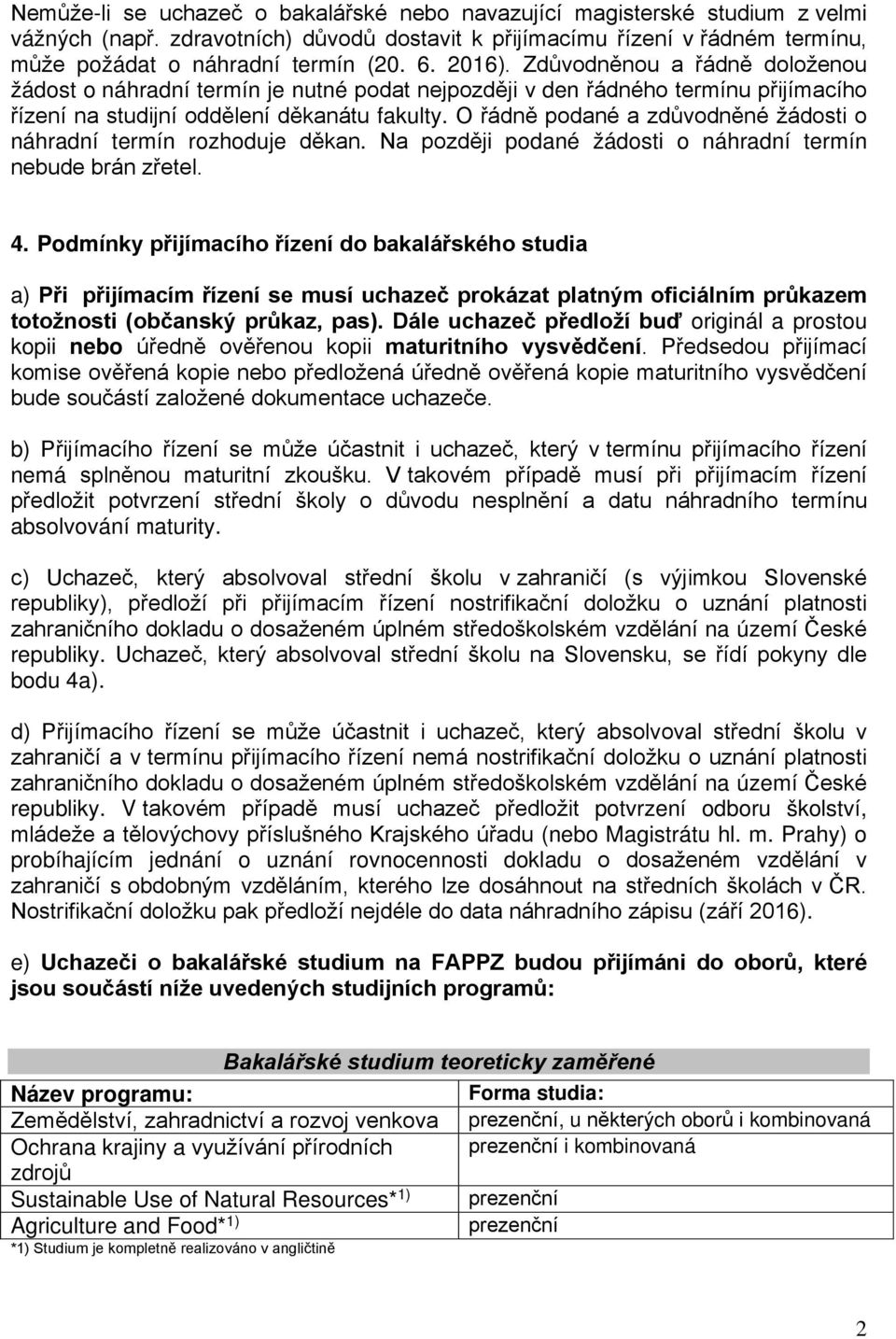 Nemůže-li se uchazeč o bakalářské nebo navazující magisterské studium z velmi vážných (např. zdravotních) důvodů dostavit k přijímacímu řízení v řádném termínu, může požádat o náhradní termín (20. 6. 2016). Zdůvodněnou a řádně doloženou žádost o náhradní termín je nutné podat nejpozději v den řádného termínu přijímacího řízení na studijní oddělení děkanátu fakulty. O řádně podané a zdůvodněné žádosti o náhradní termín rozhoduje děkan. Na později podané žádosti o náhradní termín nebude brán zřetel.

4. Podmínky přijímacího řízení do bakalářského studia

a) Při přijímacím řízení se musí uchazeč prokázat platným oficiálním průkazem totožnosti (občanský průkaz, pas). Dále uchazeč předloží buď originál a prostou kopii nebo úředně ověřenou kopii maturitního vysvědčení. Předsedou přijímací komise ověřená kopie nebo předložená úředně ověřená kopie maturitního vysvědčení bude součástí založené dokumentace uchazeče.

b) Přijímacího řízení se může účastnit i uchazeč, který v termínu přijímacího řízení nemá splněnou maturitní zkoušku. V takovém případě musí při přijímacím řízení předložit potvrzení střední školy o důvodu nesplnění a datu náhradního termínu absolvování maturity.

c) Uchazeč, který absolvoval střední školu v zahraničí (s výjimkou Slovenské republiky), předloží při přijímacím řízení nostrifikační doložku o uznání platnosti zahraničního dokladu o dosaženém úplném středoškolském vzdělání na území České republiky. Uchazeč, který absolvoval střední školu na Slovensku, se řídí pokyny dle bodu 4a).

d) Přijímacího řízení se může účastnit i uchazeč, který absolvoval střední školu v zahraničí a v termínu přijímacího řízení nemá nostrifikační doložku o uznání platnosti zahraničního dokladu o dosaženém úplném středoškolském vzdělání na území České republiky. V takovém případě musí uchazeč předložit potvrzení odboru školství, mládeže a tělovýchovy příslušného Krajského úřadu (nebo Magistrátu hl. m. Prahy) o probíhajícím jednání o uznání rovnocennosti dokladu o dosaženém vzdělání v zahraničí s obdobným vzděláním, kterého lze dosáhnout na středních školách v ČR. Nostrifikační doložku pak předloží nejdéle do data náhradního zápisu (září 2016).

e) Uchazeči o bakalářské studium na FAPPZ budou přijímáni do oborů, které jsou součástí níže uvedených studijních programů:

Bakalářské studium teoreticky zaměřené

| Název programu: | Forma studia: |
|---|---|
| Zemědělství, zahradnictví a rozvoj venkova | prezenční, u některých oborů i kombinovaná |
| Ochrana krajiny a využívání přírodních zdrojů | prezenční i kombinovaná |
| Sustainable Use of Natural Resources*$^{1)}$ | prezenční |
| Agriculture and Food*$^{1)}$ | prezenční |

*1) Studium je kompletně realizováno v angličtině

2